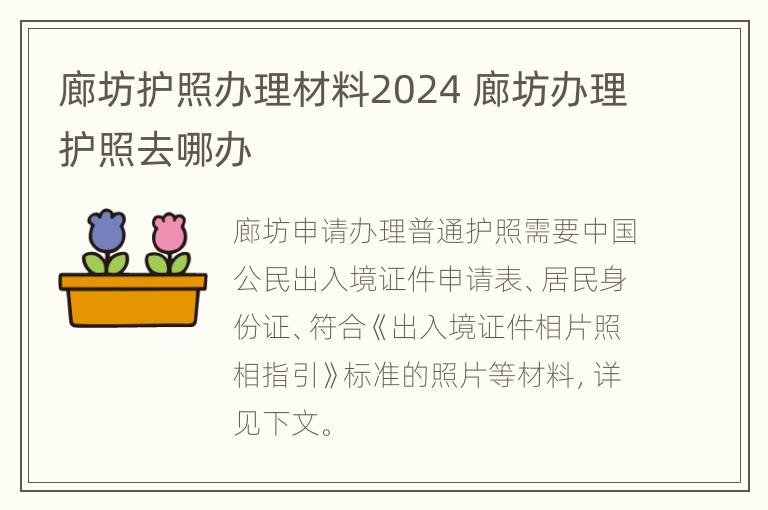 廊坊护照办理材料2024 廊坊办理护照去哪办

廊坊申请办理普通护照需要中国公民出入境证件申请表、居民身份证、符合《出入境证件相片照相指引》标准的照片等材料，详见下文。